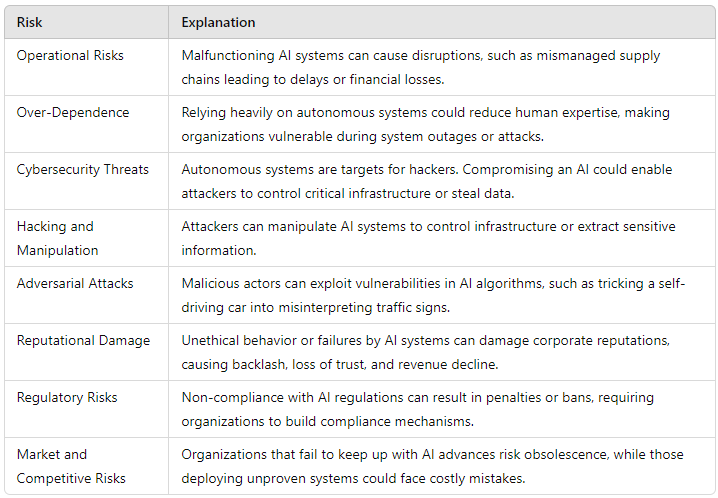 | Risk | Explanation |
|---|---|
| Operational Risks | Malfunctioning AI systems can cause disruptions, such as mismanaged supply chains leading to delays or financial losses. |
| Over-Dependence | Relying heavily on autonomous systems could reduce human expertise, making organizations vulnerable during system outages or attacks. |
| Cybersecurity Threats | Autonomous systems are targets for hackers. Compromising an AI could enable attackers to control critical infrastructure or steal data. |
| Hacking and Manipulation | Attackers can manipulate AI systems to control infrastructure or extract sensitive information. |
| Adversarial Attacks | Malicious actors can exploit vulnerabilities in AI algorithms, such as tricking a self-driving car into misinterpreting traffic signs. |
| Reputational Damage | Unethical behavior or failures by AI systems can damage corporate reputations, causing backlash, loss of trust, and revenue decline. |
| Regulatory Risks | Non-compliance with AI regulations can result in penalties or bans, requiring organizations to build compliance mechanisms. |
| Market and Competitive Risks | Organizations that fail to keep up with AI advances risk obsolescence, while those deploying unproven systems could face costly mistakes. |